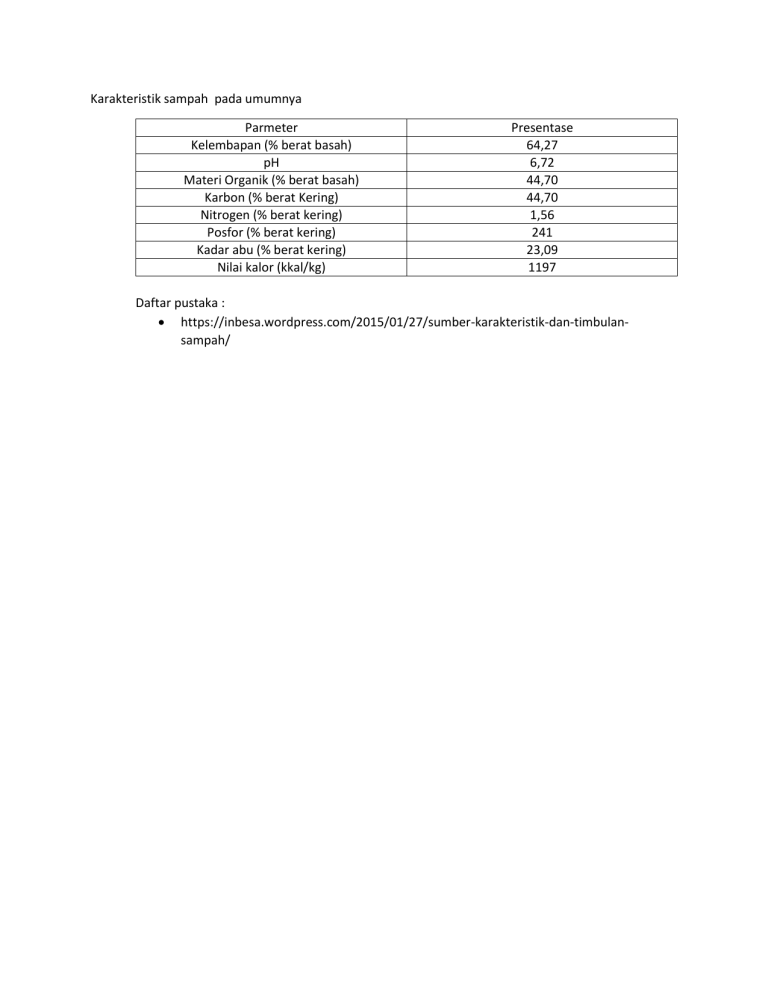 Karakteristik sampah pada umumnya

| Parmeter | Presentase |
|---|---|
| Kelembapan (% berat basah) | 64,27 |
| pH | 6,72 |
| Materi Organik (% berat basah) | 44,70 |
| Karbon (% berat Kering) | 44,70 |
| Nitrogen (% berat kering) | 1,56 |
| Posfor (% berat kering) | 241 |
| Kadar abu (% berat kering) | 23,09 |
| Nilai kalor (kkal/kg) | 1197 |

Daftar pustaka :

• https://inbesa.wordpress.com/2015/01/27/sumber-karakteristik-dan-timbulan-sampah/